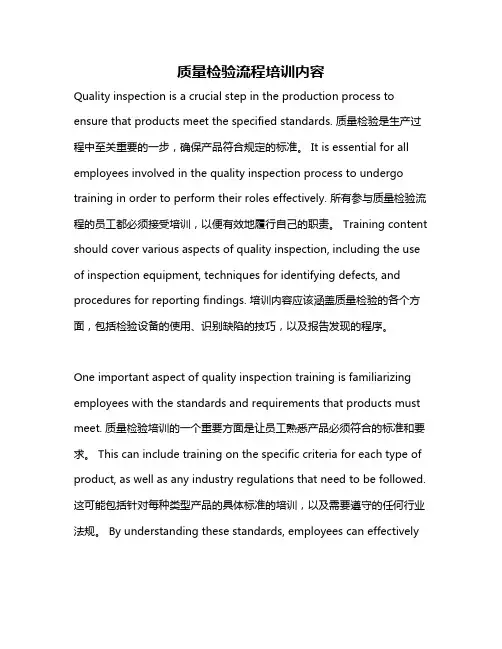 质量检验流程培训内容

Quality inspection is a crucial step in the production process to ensure that products meet the specified standards. 质量检验是生产过程中至关重要的一步，确保产品符合规定的标准。 It is essential for all employees involved in the quality inspection process to undergo training in order to perform their roles effectively. 所有参与质量检验流程的员工都必须接受培训，以便有效地履行自己的职责。 Training content should cover various aspects of quality inspection, including the use of inspection equipment, techniques for identifying defects, and procedures for reporting findings. 培训内容应该涵盖质量检验的各个方面，包括检验设备的使用、识别缺陷的技巧，以及报告发现的程序。

One important aspect of quality inspection training is familiarizing employees with the standards and requirements that products must meet. 质量检验培训的一个重要方面是让员工熟悉产品必须符合的标准和要求。 This can include training on the specific criteria for each type of product, as well as any industry regulations that need to be followed. 这可能包括针对每种类型产品的具体标准的培训，以及需要遵守的任何行业法规。 By understanding these standards, employees can effectively